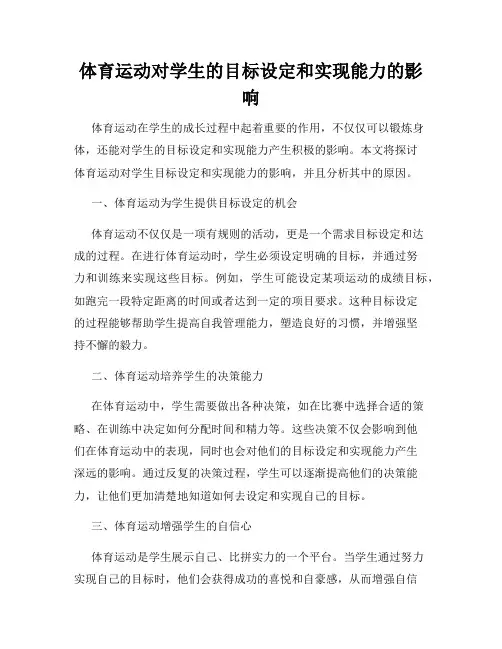 体育运动对学生的目标设定和实现能力的影响

体育运动在学生的成长过程中起着重要的作用，不仅仅可以锻炼身体，还能对学生的目标设定和实现能力产生积极的影响。本文将探讨体育运动对学生目标设定和实现能力的影响，并且分析其中的原因。

一、体育运动为学生提供目标设定的机会

体育运动不仅仅是一项有规则的活动，更是一个需求目标设定和达成的过程。在进行体育运动时，学生必须设定明确的目标，并通过努力和训练来实现这些目标。例如，学生可能设定某项运动的成绩目标，如跑完一段特定距离的时间或者达到一定的项目要求。这种目标设定的过程能够帮助学生提高自我管理能力，塑造良好的习惯，并增强坚持不懈的毅力。

二、体育运动培养学生的决策能力

在体育运动中，学生需要做出各种决策，如在比赛中选择合适的策略、在训练中决定如何分配时间和精力等。这些决策不仅会影响到他们在体育运动中的表现，同时也会对他们的目标设定和实现能力产生深远的影响。通过反复的决策过程，学生可以逐渐提高他们的决策能力，让他们更加清楚地知道如何去设定和实现自己的目标。

三、体育运动增强学生的自信心

体育运动是学生展示自己、比拼实力的一个平台。当学生通过努力实现自己的目标时，他们会获得成功的喜悦和自豪感，从而增强自信